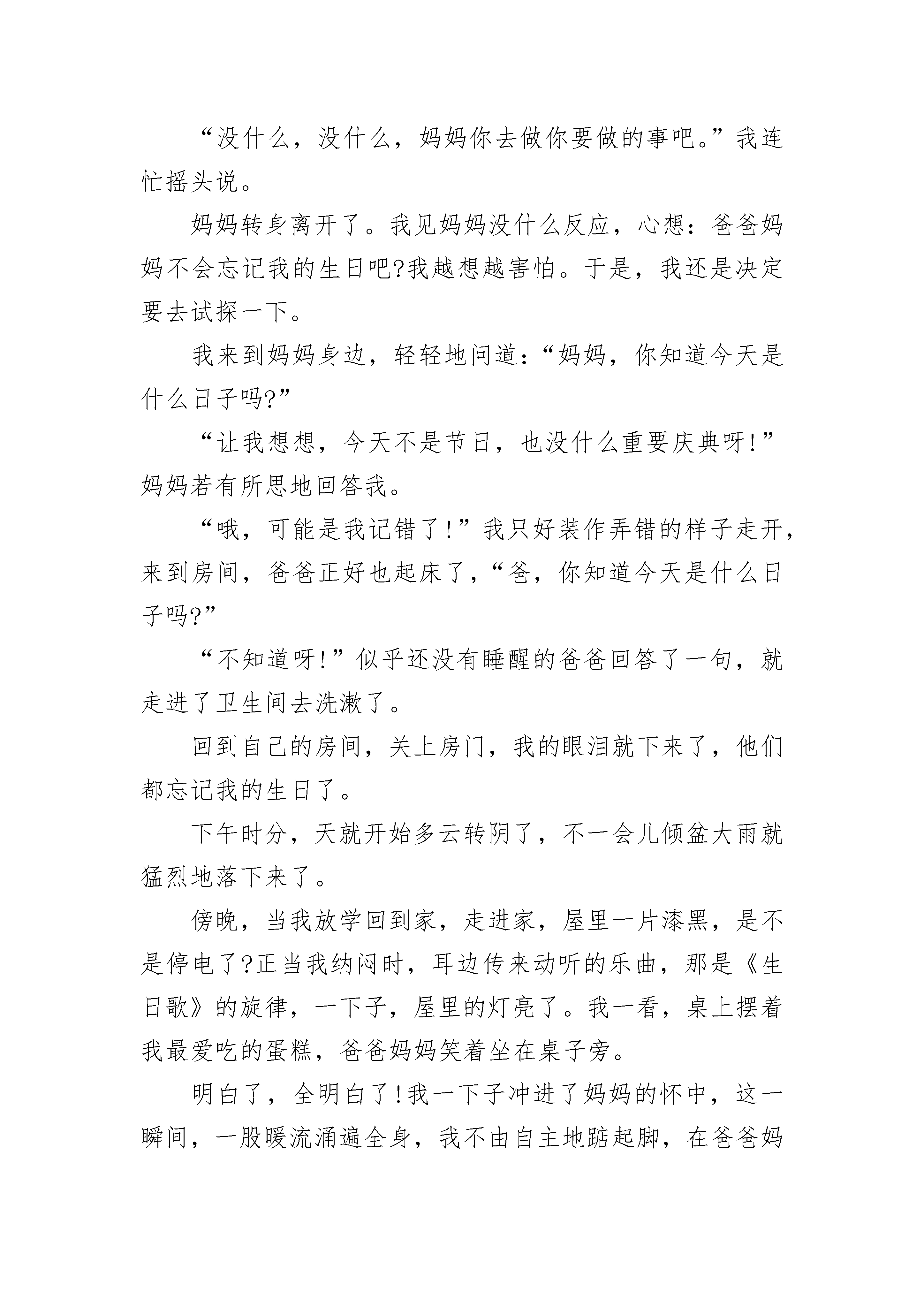 “没什么，没什么，妈妈你去做你要做的事吧。”我连忙摇头说。

妈妈转身离开了。我见妈妈没什么反应，心想：爸爸妈妈不会忘记我的生日吧?我越想越害怕。于是，我还是决定要去试探一下。

我来到妈妈身边，轻轻地问道：“妈妈，你知道今天是什么日子吗?”

“让我想想，今天不是节日，也没什么重要庆典呀!”妈妈若有所思地回答我。

“哦，可能是我记错了!”我只好装作弄错的样子走开，来到房间，爸爸正好也起床了，“爸，你知道今天是什么日子吗?”

“不知道呀!”似乎还没有睡醒的爸爸回答了一句，就走进了卫生间去洗漱了。

回到自己的房间，关上房门，我的眼泪就下来了，他们都忘记我的生日了。

下午时分，天就开始多云转阴了，不一会儿倾盆大雨就猛烈地落下来了。

傍晚，当我放学回到家，走进家，屋里一片漆黑，是不是停电了?正当我纳闷时，耳边传来动听的乐曲，那是《生日歌》的旋律，一下子，屋里的灯亮了。我一看，桌上摆着我最爱吃的蛋糕，爸爸妈妈笑着坐在桌子旁。

明白了，全明白了!我一下子冲进了妈妈的怀中，这一瞬间，一股暖流涌遍全身，我不由自主地踮起脚，在爸爸妈